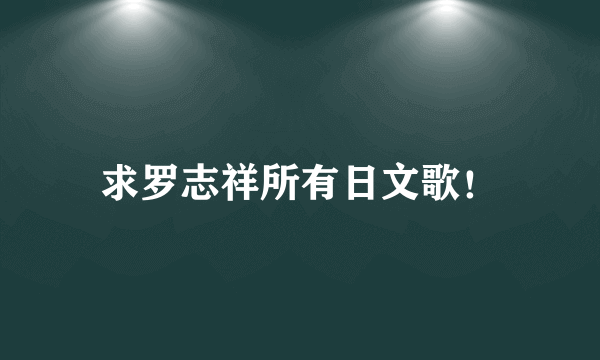 求罗志祥所有日文歌!